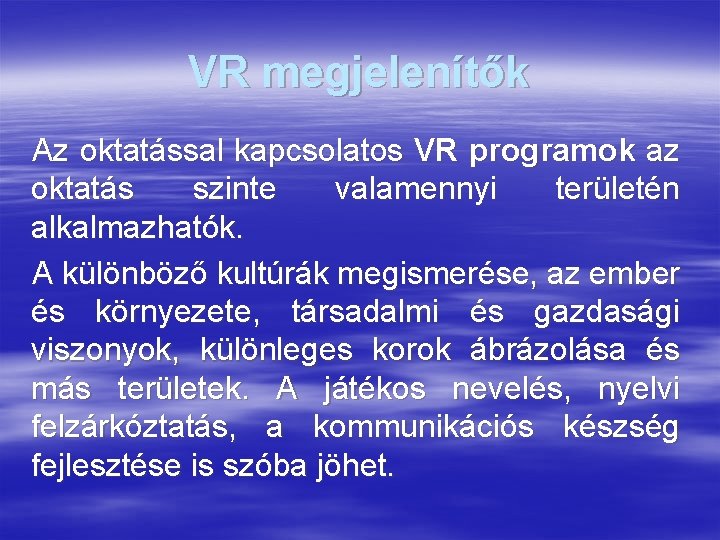 VR megjelenítők

Az oktatással kapcsolatos VR programok az oktatás szinte valamennyi területén alkalmazhatók.

A különböző kultúrák megismerése, az ember és környezete, társadalmi és gazdasági viszonyok, különleges korok ábrázolása és más területek. A játékos nevelés, nyelvi felzárkóztatás, a kommunikációs készség fejlesztése is szóba jöhet.